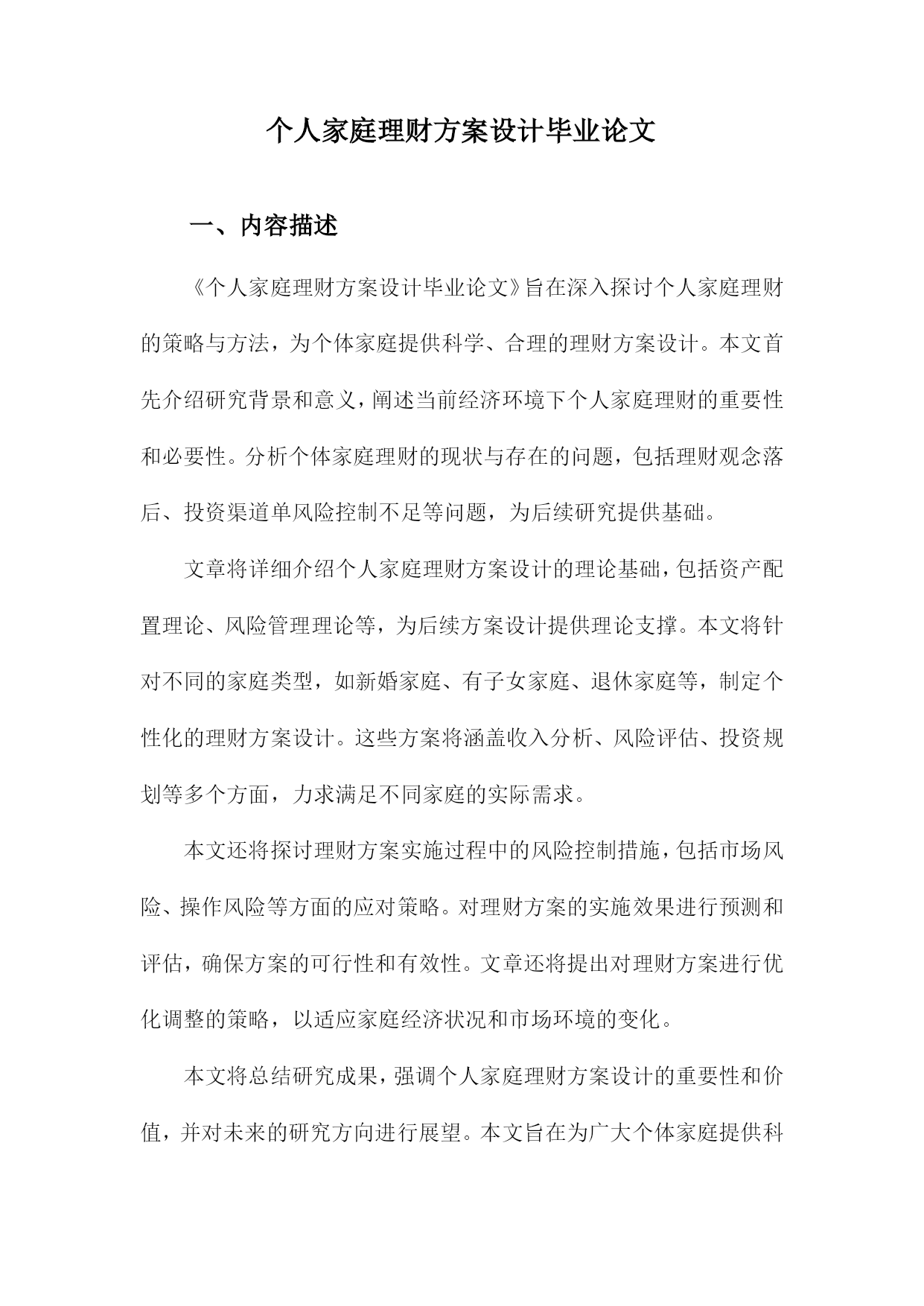 个人家庭理财方案设计毕业论文

一、内容描述

《个人家庭理财方案设计毕业论文》旨在深入探讨个人家庭理财的策略与方法，为个体家庭提供科学、合理的理财方案设计。本文首先介绍研究背景和意义，阐述当前经济环境下个人家庭理财的重要性和必要性。分析个体家庭理财的现状与存在的问题，包括理财观念落后、投资渠道单风险控制不足等问题，为后续研究提供基础。

文章将详细介绍个人家庭理财方案设计的理论基础，包括资产配置理论、风险管理理论等，为后续方案设计提供理论支撑。本文将针对不同的家庭类型，如新婚家庭、有子女家庭、退休家庭等，制定个性化的理财方案设计。这些方案将涵盖收入分析、风险评估、投资规划等多个方面，力求满足不同家庭的实际需求。

本文还将探讨理财方案实施过程中的风险控制措施，包括市场风险、操作风险等方面的应对策略。对理财方案的实施效果进行预测和评估，确保方案的可行性和有效性。文章还将提出对理财方案进行优化调整的策略，以适应家庭经济状况和市场环境的变化。

本文将总结研究成果，强调个人家庭理财方案设计的重要性和价值，并对未来的研究方向进行展望。本文旨在为广大个体家庭提供科